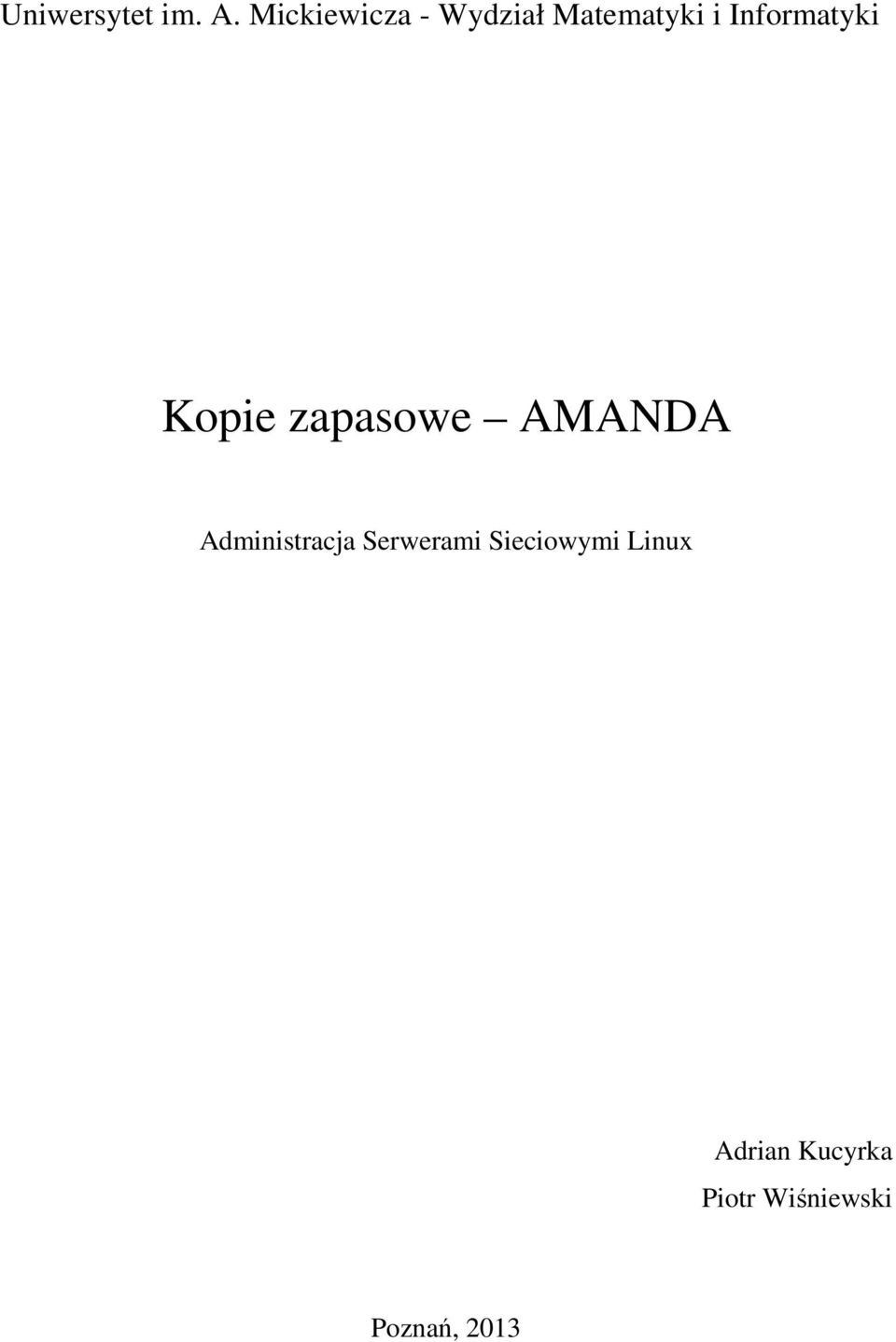 Uniwersytet im. A. Mickiewicza - Wydział Matematyki i Informatyki

Kopie zapasowe – AMANDA

Administracja Serwerami Sieciowymi Linux

Adrian Kucyrka
Piotr Wiśniewski

Poznań, 2013